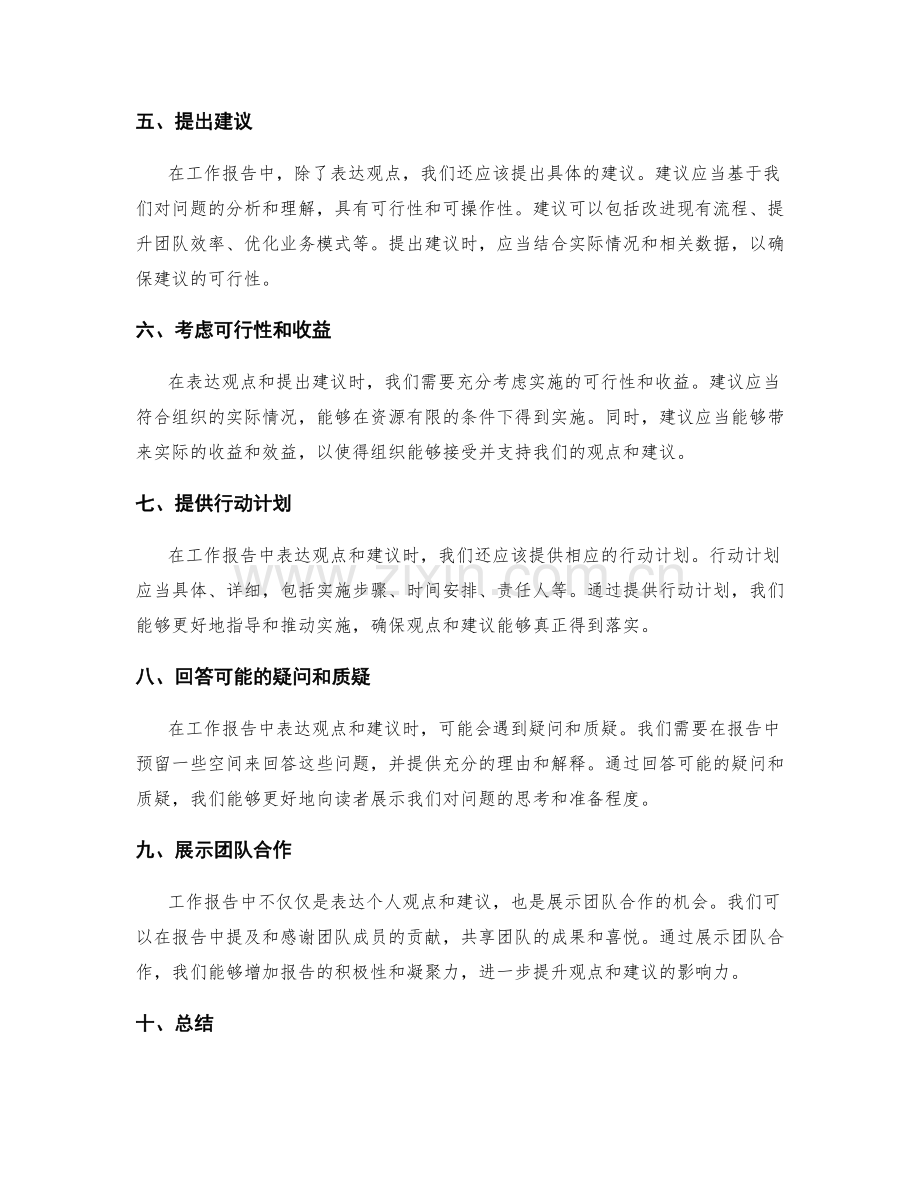 五、提出建议

在工作报告中，除了表达观点，我们还应该提出具体的建议。建议应当基于我们对问题的分析和理解，具有可行性和可操作性。建议可以包括改进现有流程、提升团队效率、优化业务模式等。提出建议时，应当结合实际情况和相关数据，以确保建议的可行性。

六、考虑可行性和收益

在表达观点和提出建议时，我们需要充分考虑实施的可行性和收益。建议应当符合组织的实际情况，能够在资源有限的条件下得到实施。同时，建议应当能够带来实际的收益和效益，以使得组织能够接受并支持我们的观点和建议。

七、提供行动计划

在工作报告中表达观点和建议时，我们还应该提供相应的行动计划。行动计划应当具体、详细，包括实施步骤、时间安排、责任人等。通过提供行动计划，我们能够更好地指导和推动实施，确保观点和建议能够真正得到落实。

八、回答可能的疑问和质疑

在工作报告中表达观点和建议时，可能会遇到疑问和质疑。我们需要在报告中预留一些空间来回答这些问题，并提供充分的理由和解释。通过回答可能的疑问和质疑，我们能够更好地向读者展示我们对问题的思考和准备程度。

九、展示团队合作

工作报告中不仅仅是表达个人观点和建议，也是展示团队合作的机会。我们可以在报告中提及和感谢团队成员的贡献，共享团队的成果和喜悦。通过展示团队合作，我们能够增加报告的积极性和凝聚力，进一步提升观点和建议的影响力。

十、总结

www.zixin.com.cn